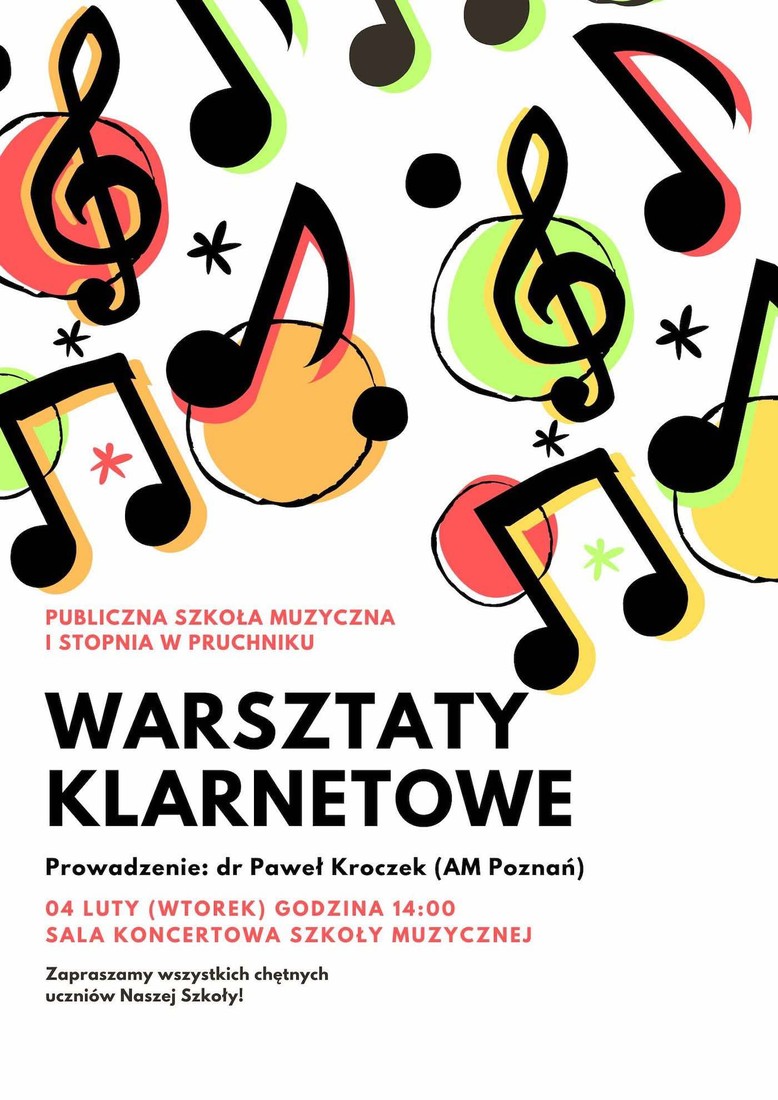 PUBLICZNA SZKOŁA MUZYCZNA I STOPNIA W PRUCHNIKU

WARSZTATY KLARNETOWE

Prowadzenie: dr Paweł Kroczek (AM Poznań)

04 LUTY (WTOREK) GODZINA 14:00
SALA KONCERTOWA SZKOŁY MUZYCZNEJ

Zapraszamy wszystkich chętnych uczniów Naszej Szkoły!